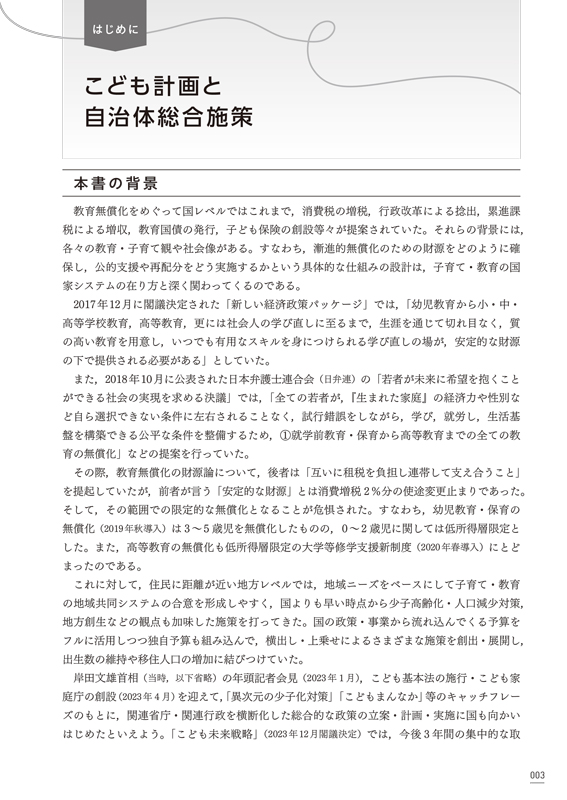 はじめに

こども計画と
自治体総合施策

本書の背景

教育無償化をめぐって国レベルではこれまで，消費税の増税，行政改革による捻出，累進課税による増収，教育国債の発行，子ども保険の創設等々が提案されていた。それらの背景には，各々の教育・子育て観や社会像がある。すなわち，漸進的無償化のための財源をどのように確保し，公的支援や再配分をどう実施するかという具体的な仕組みの設計は，子育て・教育の国家システムの在り方と深く関わってくるのである。

2017年12月に閣議決定された「新しい経済政策パッケージ」では，「幼児教育から小・中・高等学校教育，高等教育，更には社会人の学び直しに至るまで，生涯を通じて切れ目なく，質の高い教育を用意し，いつでも有用なスキルを身につけられる学び直しの場が，安定的な財源の下で提供される必要がある」としていた。

また，2018年10月に公表された日本弁護士連合会（日弁連）の「若者が未来に希望を抱くことができる社会の実現を求める決議」では，「全ての若者が，『生まれた家庭』の経済力や性別など自ら選択できない条件に左右されることなく，試行錯誤をしながら，学び，就労し，生活基盤を構築できる公平な条件を整備するため，①就学前教育・保育から高等教育までの全ての教育の無償化」などの提案を行っていた。

その際，教育無償化の財源論について，後者は「互いに租税を負担し連帯して支え合うこと」を提起していたが，前者が言う「安定的な財源」とは消費増税２％分の使途変更止まりであった。そして，その範囲での限定的な無償化となることが危惧された。すなわち，幼児教育・保育の無償化（2019年秋導入）は３～５歳児を無償化したものの，０～２歳児に関しては低所得層限定とした。また，高等教育の無償化も低所得層限定の大学等修学支援新制度（2020年春導入）にとどまったのである。

これに対して，住民に距離が近い地方レベルでは，地域ニーズをベースにして子育て・教育の地域共同システムの合意を形成しやすく，国よりも早い時点から少子高齢化・人口減少対策，地方創生などの観点も加味した施策を打ってきた。国の政策・事業から流れ込んでくる予算をフルに活用しつつ独自予算も組み込んで，横出し・上乗せによるさまざまな施策を創出・展開し，出生数の維持や移住人口の増加に結びつけていた。

岸田文雄首相（当時，以下省略）の年頭記者会見（2023年１月），こども基本法の施行・こども家庭庁の創設（2023年４月）を迎えて，「異次元の少子化対策」「こどもまんなか」等のキャッチフレーズのもとに，関連省庁・関連行政を横断化した総合的な政策の立案・計画・実施に国も向かいはじめたといえよう。「こども未来戦略」（2023年12月閣議決定）では，今後３年間の集中的な取

003